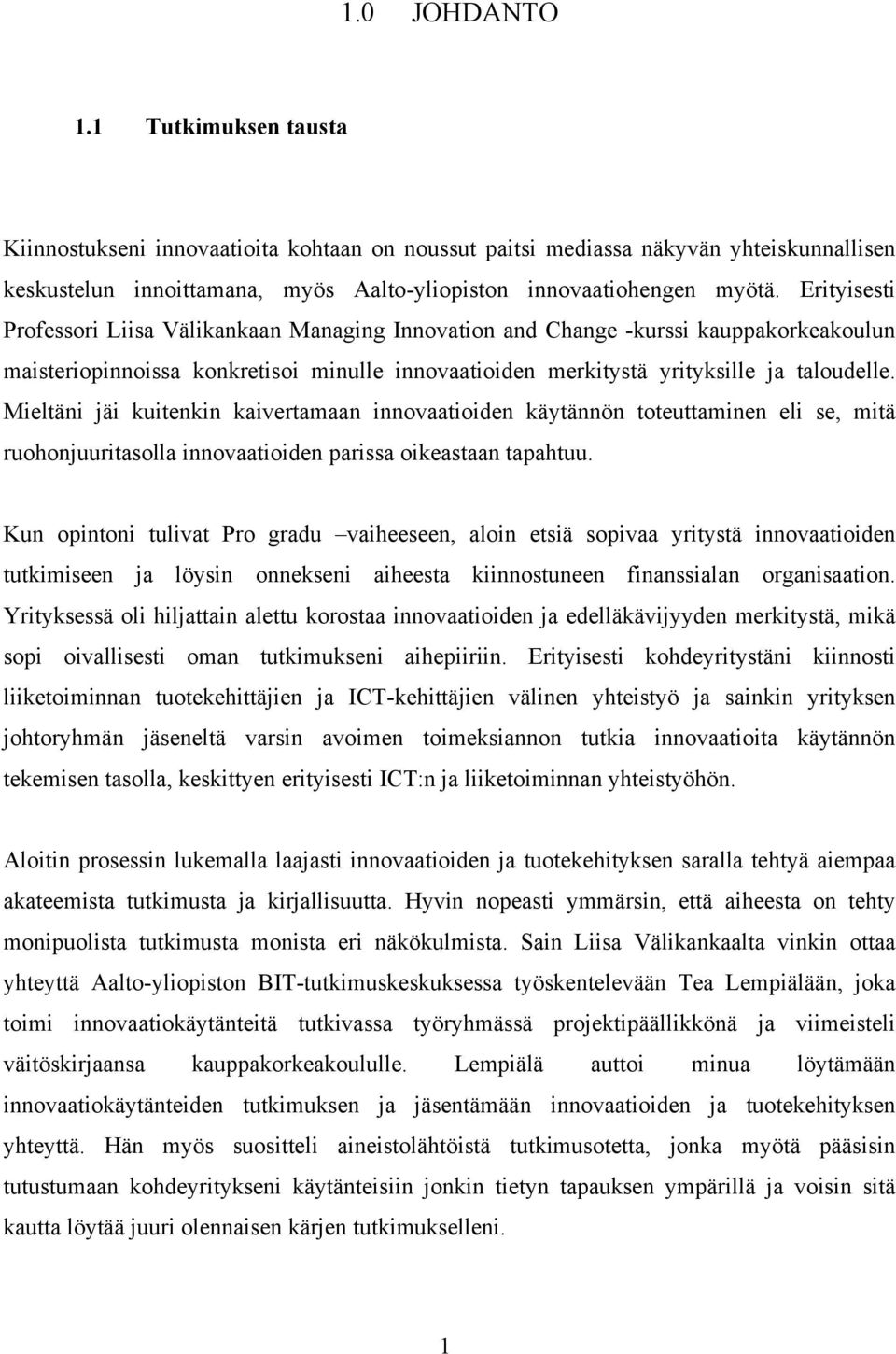 1.0 JOHDANTO

1.1 Tutkimuksen tausta

Kiinnostukseni innovaatioita kohtaan on noussut paitsi mediassa näkyvän yhteiskunnallisen keskustelun innoittamana, myös Aalto-yliopiston innovaatiohengen myötä. Erityisesti Professori Liisa Välikankaan Managing Innovation and Change -kurssi kauppakorkeakoulun maisteriopinnoissa konkretisoi minulle innovaatioiden merkitystä yrityksille ja taloudelle. Mieltäni jäi kuitenkin kaivertamaan innovaatioiden käytännön toteuttaminen eli se, mitä ruohonjuuritasolla innovaatioiden parissa oikeastaan tapahtuu.

Kun opintoni tulivat Pro gradu –vaiheeseen, aloin etsiä sopivaa yritystä innovaatioiden tutkimiseen ja löysin onnekseni aiheesta kiinnostuneen finanssialan organisaation. Yrityksessä oli hiljattain alettu korostaa innovaatioiden ja edelläkävijyyden merkitystä, mikä sopi oivallisesti oman tutkimukseni aihepiiriin. Erityisesti kohdeyritystäni kiinnosti liiketoiminnan tuotekehittäjien ja ICT-kehittäjien välinen yhteistyö ja sainkin yrityksen johtoryhmän jäseneltä varsin avoimen toimeksiannon tutkia innovaatioita käytännön tekemisen tasolla, keskittyen erityisesti ICT:n ja liiketoiminnan yhteistyöhön.

Aloitin prosessin lukemalla laajasti innovaatioiden ja tuotekehityksen saralla tehtyä aiempaa akateemista tutkimusta ja kirjallisuutta. Hyvin nopeasti ymmärsin, että aiheesta on tehty monipuolista tutkimusta monista eri näkökulmista. Sain Liisa Välikankaalta vinkin ottaa yhteyttä Aalto-yliopiston BIT-tutkimuskeskuksessa työskentelevään Tea Lempiälään, joka toimi innovaatiokäytänteitä tutkivassa työryhmässä projektipäällikkönä ja viimeisteli väitöskirjaansa kauppakorkeakoululle. Lempiälä auttoi minua löytämään innovaatiokäytänteiden tutkimuksen ja jäsentämään innovaatioiden ja tuotekehityksen yhteyttä. Hän myös suositteli aineistolähtöistä tutkimusotetta, jonka myötä pääsisin tutustumaan kohdeyritykseni käytänteisiin jonkin tietyn tapauksen ympärillä ja voisin sitä kautta löytää juuri olennaisen kärjen tutkimukselleni.

1